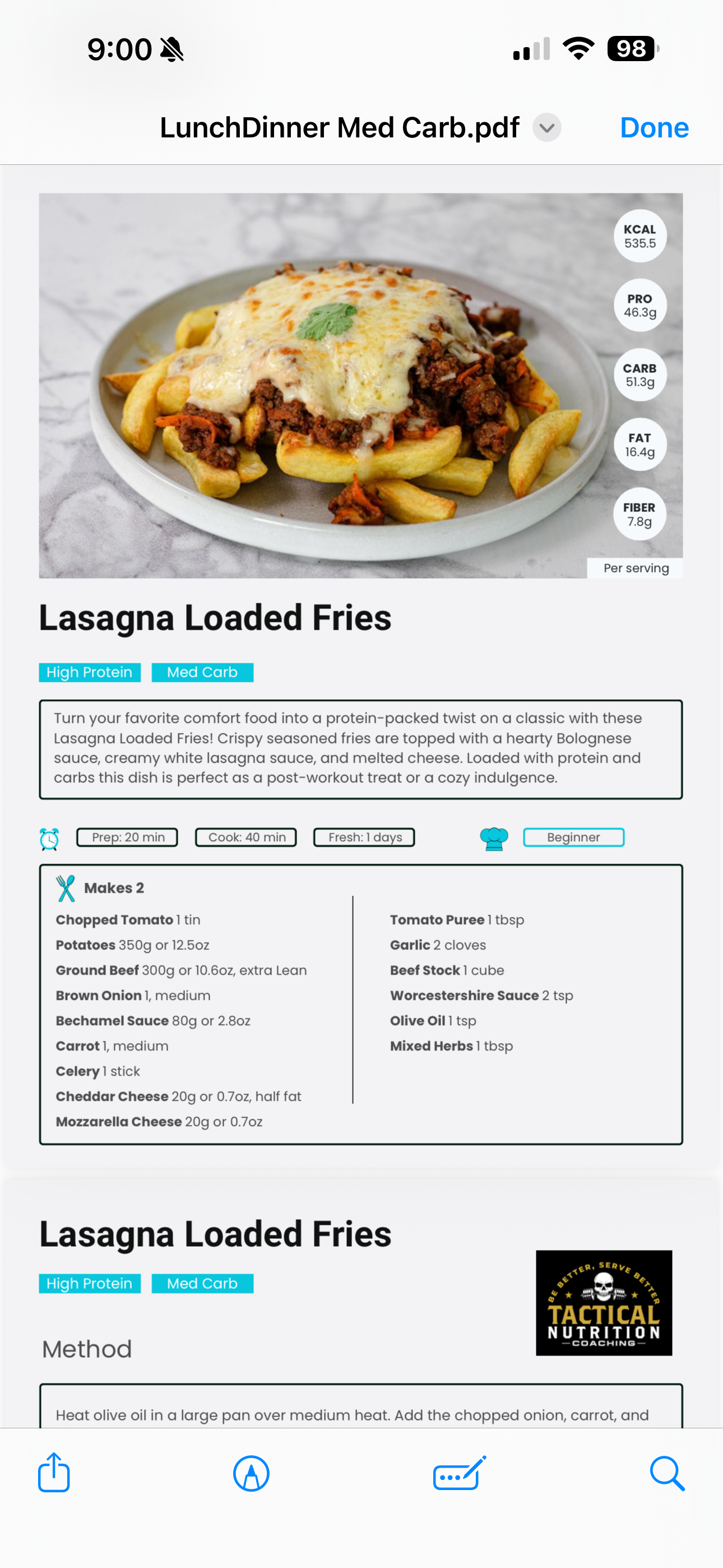 9:00

98

LunchDinner Med Carb.pdf

Done

KCAL
535.5

PRO
46.3g

CARB
51.3g

FAT
16.4g

FIBER
7.8g

Per serving

Lasagna Loaded Fries

High Protein

Med Carb

Turn your favorite comfort food into a protein-packed twist on a classic with these Lasagna Loaded Fries! Crispy seasoned fries are topped with a hearty Bolognese sauce, creamy white lasagna sauce, and melted cheese. Loaded with protein and carbs this dish is perfect as a post-workout treat or a cozy indulgence.

Prep: 20 min

Cook: 40 min

Fresh: 1 days

Beginner

Makes 2

Chopped Tomato 1 tin
Potatoes 350g or 12.5oz
Ground Beef 300g or 10.6oz, extra Lean
Brown Onion 1, medium
Bechamel Sauce 80g or 2.8oz
Carrot 1, medium
Celery 1 stick
Cheddar Cheese 20g or 0.7oz, half fat
Mozzarella Cheese 20g or 0.7oz

Tomato Puree 1 tbsp
Garlic 2 cloves
Beef Stock 1 cube
Worcestershire Sauce 2 tsp
Olive Oil 1 tsp
Mixed Herbs 1 tbsp

Lasagna Loaded Fries

High Protein

Med Carb

BE BETTER, SERVE BETTER
TACTICAL
NUTRITION
COACHING

Method

Heat olive oil in a large pan over medium heat. Add the chopped onion, carrot, and